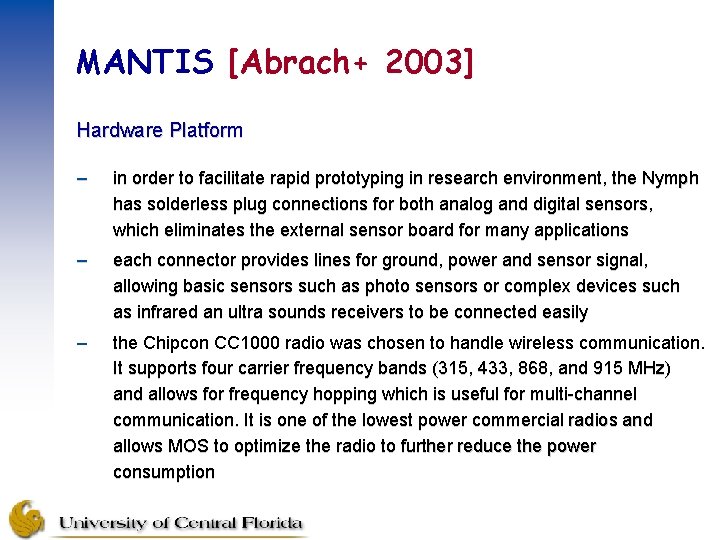 MANTIS [Abrach+ 2003]

Hardware Platform

– in order to facilitate rapid prototyping in research environment, the Nymph has solderless plug connections for both analog and digital sensors, which eliminates the external sensor board for many applications

– each connector provides lines for ground, power and sensor signal, allowing basic sensors such as photo sensors or complex devices such as infrared an ultra sounds receivers to be connected easily

– the Chipcon CC1000 radio was chosen to handle wireless communication. It supports four carrier frequency bands (315, 433, 868, and 915 MHz) and allows for frequency hopping which is useful for multi-channel communication. It is one of the lowest power commercial radios and allows MOS to optimize the radio to further reduce the power consumption

University of Central Florida